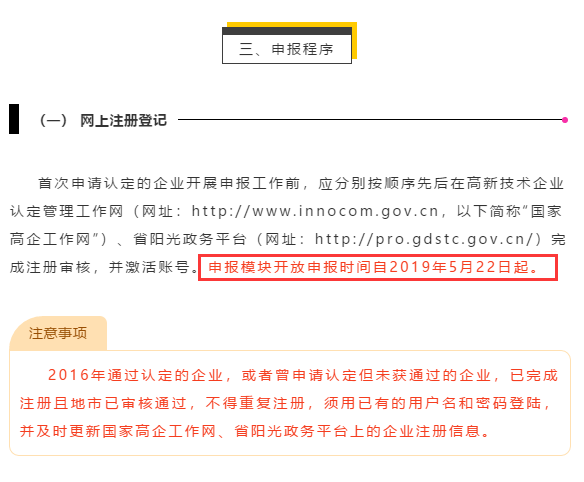 三、申报程序

（一） 网上注册登记

首次申请认定的企业开展申报工作前，应分别按顺序先后在高新技术企业认定管理工作网（网址：http://www.innocom.gov.cn，以下简称“国家高企工作网”）、省阳光政务平台（网址：http://pro.gdstc.gov.cn/）完成注册审核，并激活账号。申报模块开放申报时间自2019年5月22日起。

注意事项

2016年通过认定的企业，或者曾申请认定但未获通过的企业，已完成注册且地市已审核通过，不得重复注册，须用已有的用户名和密码登陆，并及时更新国家高企工作网、省阳光政务平台上的企业注册信息。